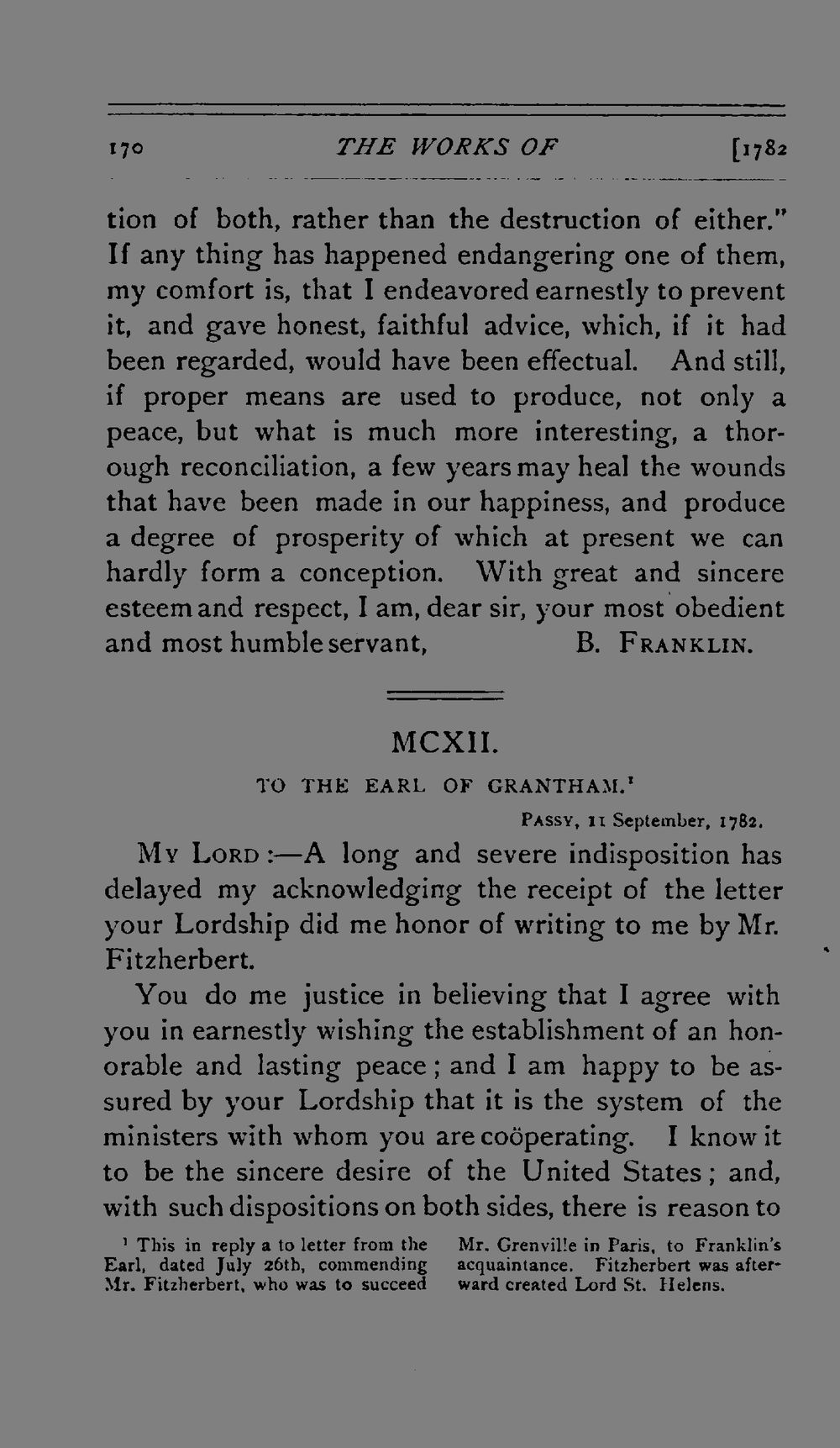 170 THE WORKS OF [1782

tion of both, rather than the destruction of either." If any thing has happened endangering one of them, my comfort is, that I endeavored earnestly to prevent it, and gave honest, faithful advice, which, if it had been regarded, would have been effectual. And still, if proper means are used to produce, not only a peace, but what is much more interesting, a thorough reconciliation, a few years may heal the wounds that have been made in our happiness, and produce a degree of prosperity of which at present we can hardly form a conception. With great and sincere esteem and respect, I am, dear sir, your most obedient and most humble servant, B. FRANKLIN.

MCXII.

TO THE EARL OF GRANTHAM.$^{1}$

PASSY, 11 September, 1782.

MY LORD:—A long and severe indisposition has delayed my acknowledging the receipt of the letter your Lordship did me honor of writing to me by Mr. Fitzherbert.

You do me justice in believing that I agree with you in earnestly wishing the establishment of an honorable and lasting peace; and I am happy to be assured by your Lordship that it is the system of the ministers with whom you are coöperating. I know it to be the sincere desire of the United States; and, with such dispositions on both sides, there is reason to

$^{1}$ This in reply a to letter from the Earl, dated July 26th, commending Mr. Fitzherbert, who was to succeed Mr. Grenville in Paris, to Franklin's acquaintance. Fitzherbert was afterward created Lord St. Helens.